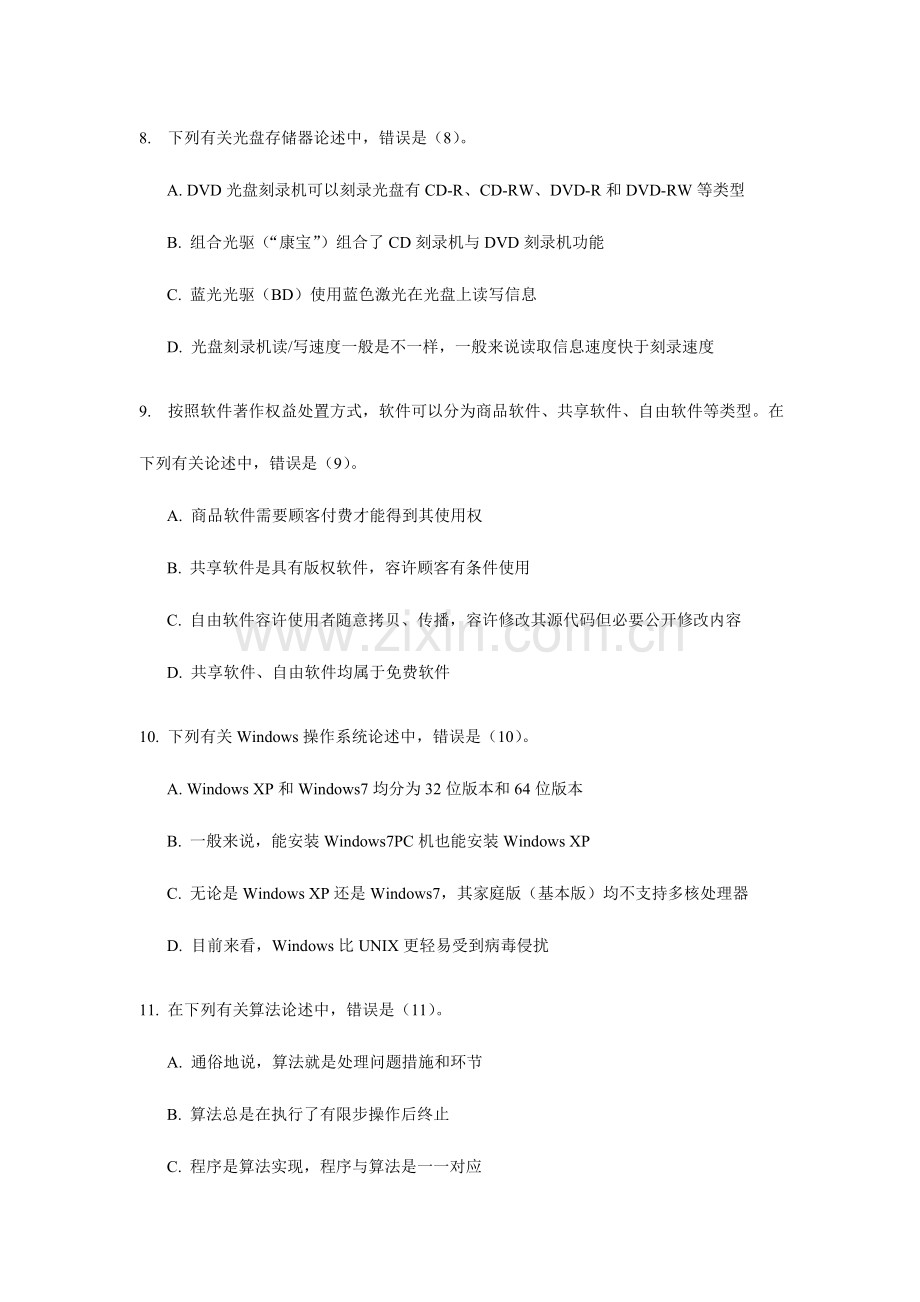 8.下列有关光盘存储器论述中，错误是（8）。

A.DVD光盘刻录机可以刻录光盘有CD-R、CD-RW、DVD-R和DVD-RW等类型

B.组合光驱（“康宝”）组合了CD刻录机与DVD刻录机功能

C.蓝光光驱（BD）使用蓝色激光在光盘上读写信息

D.光盘刻录机读/写速度一般是不一样，一般来说读取信息速度快于刻录速度

9.按照软件著作权益处置方式，软件可以分为商品软件、共享软件、自由软件等类型。在下列有关论述中，错误是（9）。

A.商品软件需要顾客付费才能得到其使用权

B.共享软件是具有版权软件，容许顾客有条件使用

C.自由软件容许使用者随意拷贝、传播，容许修改其源代码但必要公开修改内容

D.共享软件、自由软件均属于免费软件

10.下列有关Windows操作系统论述中，错误是（10）。

A.Windows XP和Windows7均分为32位版本和64位版本

B.一般来说，能安装Windows7PC机也能安装Windows XP

C.无论是Windows XP还是Windows7，其家庭版（基本版）均不支持多核处理器

D.目前来看，Windows比UNIX更轻易受到病毒侵扰

11.在下列有关算法论述中，错误是（11）。

A.通俗地说，算法就是处理问题措施和环节

B.算法总是在执行了有限步操作后终止

C.程序是算法实现，程序与算法是一一对应

www.zixin.com.cn